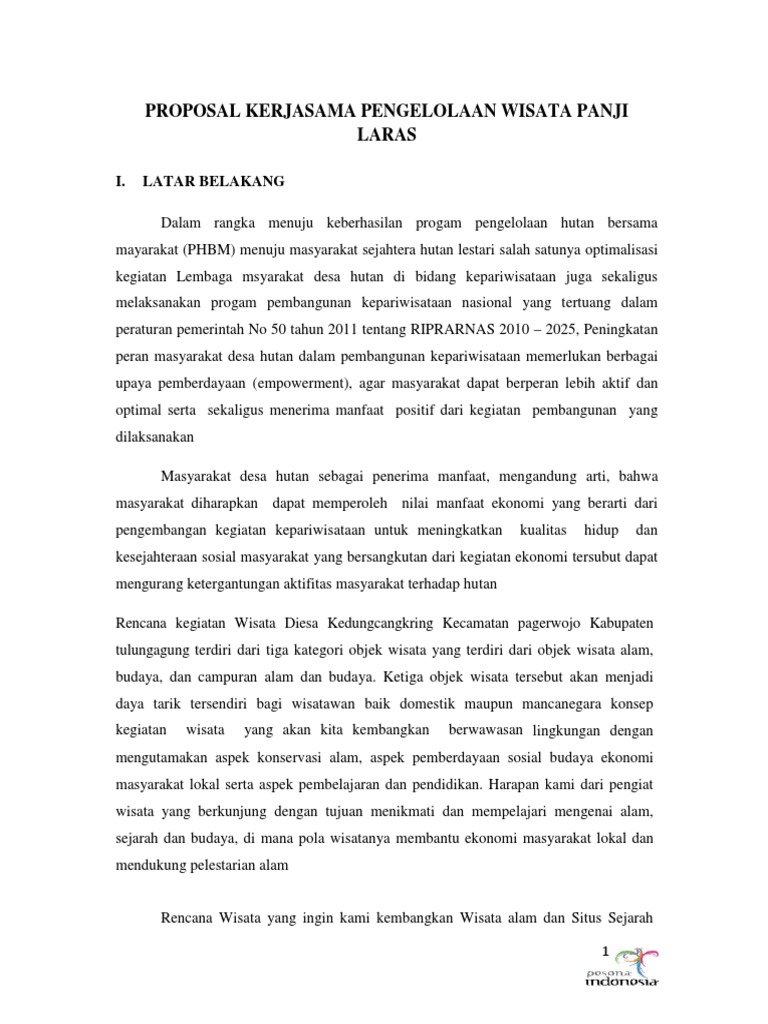 PROPOSAL KERJASAMA PENGELOLAAN WISATA PANJI LARAS

I. LATAR BELAKANG

Dalam rangka menuju keberhasilan progam pengelolaan hutan bersama mayarakat (PHBM) menuju masyarakat sejahtera hutan lestari salah satunya optimalisasi kegiatan Lembaga msyarakat desa hutan di bidang kepariwisataan juga sekaligus melaksanakan progam pembangunan kepariwisataan nasional yang tertuang dalam peraturan pemerintah No 50 tahun 2011 tentang RIPRARNAS 2010 – 2025, Peningkatan peran masyarakat desa hutan dalam pembangunan kepariwisataan memerlukan berbagai upaya pemberdayaan (empowerment), agar masyarakat dapat berperan lebih aktif dan optimal serta sekaligus menerima manfaat positif dari kegiatan pembangunan yang dilaksanakan

Masyarakat desa hutan sebagai penerima manfaat, mengandung arti, bahwa masyarakat diharapkan dapat memperoleh nilai manfaat ekonomi yang berarti dari pengembangan kegiatan kepariwisataan untuk meningkatkan kualitas hidup dan kesejahteraan sosial masyarakat yang bersangkutan dari kegiatan ekonomi tersubut dapat mengurang ketergantungan aktifitas masyarakat terhadap hutan

Rencana kegiatan Wisata Diesa Kedungcangkring Kecamatan pagerwojo Kabupaten tulungagung terdiri dari tiga kategori objek wisata yang terdiri dari objek wisata alam, budaya, dan campuran alam dan budaya. Ketiga objek wisata tersebut akan menjadi daya tarik tersendiri bagi wisatawan baik domestik maupun mancanegara konsep kegiatan wisata yang akan kita kembangkan berwawasan lingkungan dengan mengutamakan aspek konservasi alam, aspek pemberdayaan sosial budaya ekonomi masyarakat lokal serta aspek pembelajaran dan pendidikan. Harapan kami dari pengiat wisata yang berkunjung dengan tujuan menikmati dan mempelajari mengenai alam, sejarah dan budaya, di mana pola wisatanya membantu ekonomi masyarakat lokal dan mendukung pelestarian alam

Rencana Wisata yang ingin kami kembangkan Wisata alam dan Situs Sejarah

1

pesona indonesia